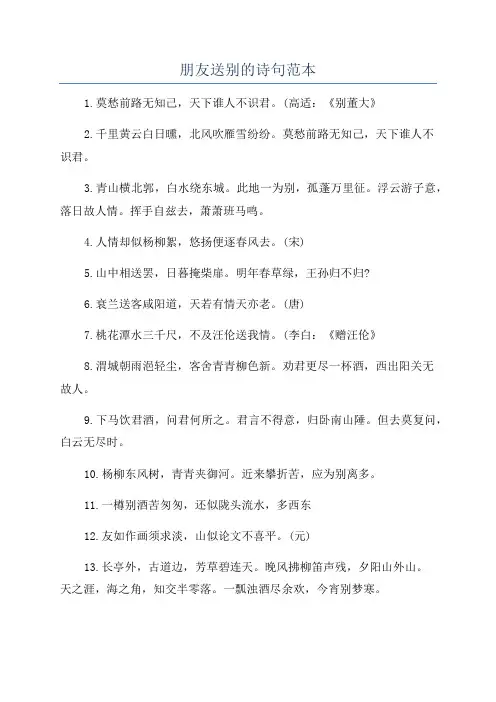 朋友送别的诗句范本

1.莫愁前路无知己，天下谁人不识君。(高适：《别董大》

2.千里黄云白日曛，北风吹雁雪纷纷。莫愁前路无知己，天下谁人不识君。

3.青山横北郭，白水绕东城。此地一为别，孤蓬万里征。浮云游子意，落日故人情。挥手自兹去，萧萧班马鸣。

4.人情却似杨柳絮，悠扬便逐春风去。(宋)

5.山中相送罢，日暮掩柴扉。明年春草绿，王孙归不归?

6.衰兰送客咸阳道，天若有情天亦老。(唐)

7.桃花潭水三千尺，不及汪伦送我情。(李白：《赠汪伦》

8.渭城朝雨浥轻尘，客舍青青柳色新。劝君更尽一杯酒，西出阳关无故人。

9.下马饮君酒，问君何所之。君言不得意，归卧南山陲。但去莫复问，白云无尽时。

10.杨柳东风树，青青夹御河。近来攀折苦，应为别离多。

11.一樽别酒苦匆匆，还似陇头流水，多西东

12.友如作画须求淡，山似论文不喜平。(元)

13.长亭外，古道边，芳草碧连天。晚风拂柳笛声残，夕阳山外山。天之涯，海之角，知交半零落。一瓢浊酒尽余欢，今宵别梦寒。